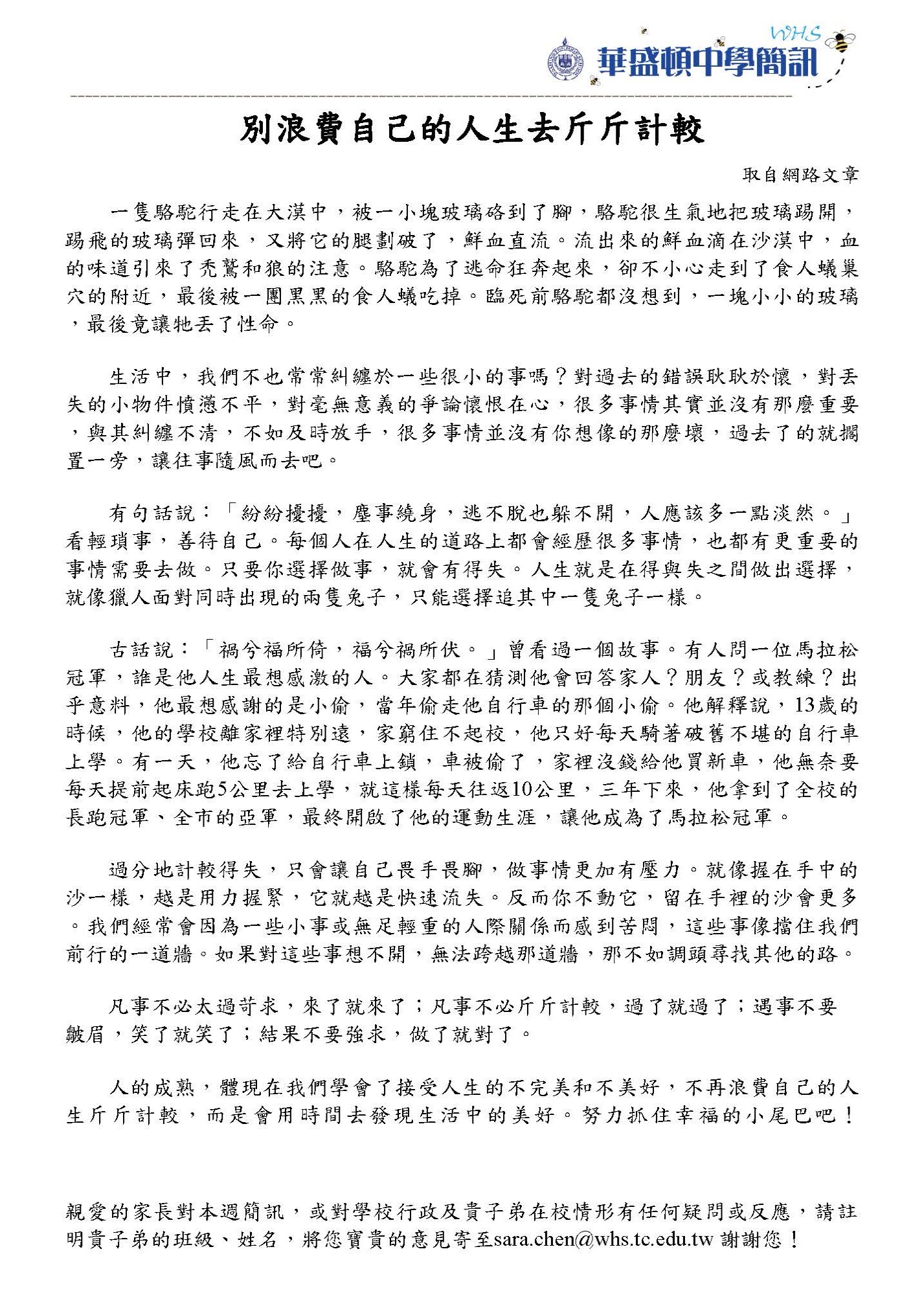 WHS
華盛頓中學簡訊

別浪費自己的人生去斤斤計較

取自網路文章

一隻駱駝行走在大漠中，被一小塊玻璃硌到了腳，駱駝很生氣地把玻璃踢開，踢飛的玻璃彈回來，又將它的腿劃破了，鮮血直流。流出來的鮮血滴在沙漠中，血的味道引來了禿鷲和狼的注意。駱駝為了逃命狂奔起來，卻不小心走到了食人蟻巢穴的附近，最後被一團黑黑的食人蟻吃掉。臨死前駱駝都沒想到，一塊小小的玻璃，最後竟讓牠丟了性命。

生活中，我們不也常常糾纏於一些很小的事嗎？對過去的錯誤耿耿於懷，對丟失的小物件憤懣不平，對毫無意義的爭論懷恨在心，很多事情其實並沒有那麼重要，與其糾纏不清，不如及時放手，很多事情並沒有你想像的那麼壞，過去了的就擱置一旁，讓往事隨風而去吧。

有句話說：「紛紛擾擾，塵事繞身，逃不脫也躲不開，人應該多一點淡然。」看輕瑣事，善待自己。每個人在人生的道路上都會經歷很多事情，也都有更重要的事情需要去做。只要你選擇做事，就會有得失。人生就是在得與失之間做出選擇，就像獵人面對同時出現的兩隻兔子，只能選擇追其中一隻兔子一樣。

古話說：「禍兮福所倚，福兮禍所伏。」曾看過一個故事。有人問一位馬拉松冠軍，誰是他人生最想感激的人。大家都在猜測他會回答家人？朋友？或教練？出乎意料，他最想感謝的是小偷，當年偷走他自行車的那個小偷。他解釋說，13歲的時候，他的學校離家裡特別遠，家窮住不起校，他只好每天騎著破舊不堪的自行車上學。有一天，他忘了給自行車上鎖，車被偷了，家裡沒錢給他買新車，他無奈要每天提前起床跑5公里去上學，就這樣每天往返10公里，三年下來，他拿到了全校的長跑冠軍、全市的亞軍，最終開啟了他的運動生涯，讓他成為了馬拉松冠軍。

過分地計較得失，只會讓自己畏手畏腳，做事情更加有壓力。就像握在手中的沙一樣，越是用力握緊，它就越是快速流失。反而你不動它，留在手裡的沙會更多。我們經常會因為一些小事或無足輕重的人際關係而感到苦悶，這些事像擋住我們前行的一道牆。如果對這些事想不開，無法跨越那道牆，那不如調頭尋找其他的路。

凡事不必太過苛求，來了就來了；凡事不必斤斤計較，過了就過了；遇事不要皺眉，笑了就笑了；結果不要強求，做了就對了。

人的成熟，體現在我們學會了接受人生的不完美和不美好，不再浪費自己的人生斤斤計較，而是會用時間去發現生活中的美好。努力抓住幸福的小尾巴吧！

親愛的家長對本週簡訊，或對學校行政及貴子弟在校情形有任何疑問或反應，請註明貴子弟的班級、姓名，將您寶貴的意見寄至sara.chen@whs.tc.edu.tw 謝謝您！